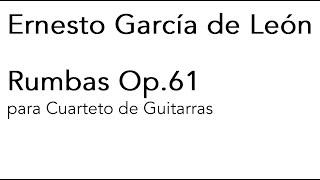 Ernesto García de León

Rumbas Op.61
para Cuarteto de Guitarras